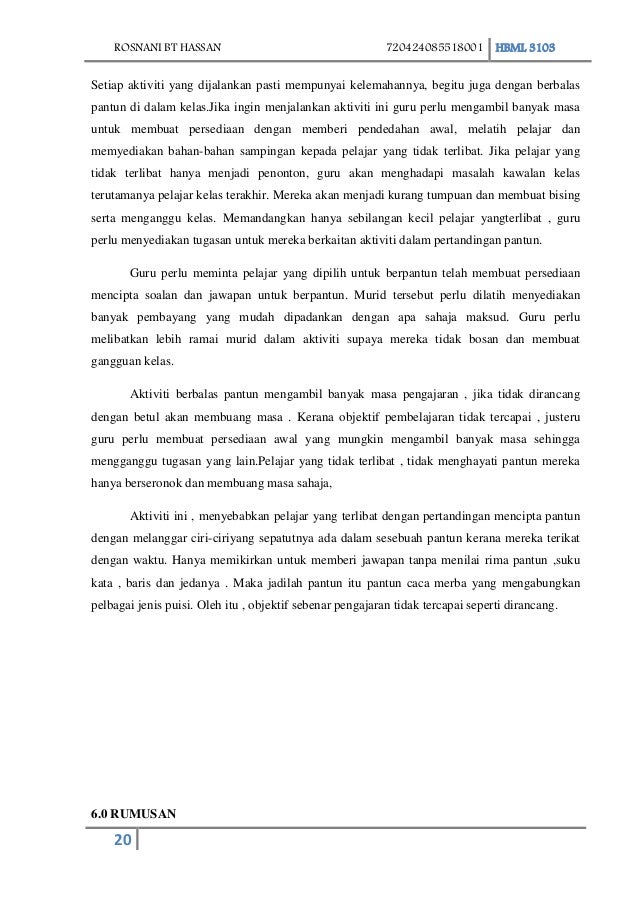 ROSNANI BT HASSAN 720424085518001 HBML 3103

Setiap aktiviti yang dijalankan pasti mempunyai kelemahannya, begitu juga dengan berbalas pantun di dalam kelas.Jika ingin menjalankan aktiviti ini guru perlu mengambil banyak masa untuk membuat persediaan dengan memberi pendedahan awal, melatih pelajar dan memyediakan bahan-bahan sampingan kepada pelajar yang tidak terlibat. Jika pelajar yang tidak terlibat hanya menjadi penonton, guru akan menghadapi masalah kawalan kelas terutamanya pelajar kelas terakhir. Mereka akan menjadi kurang tumpuan dan membuat bising serta menganggu kelas. Memandangkan hanya sebilangan kecil pelajar yangterlibat , guru perlu menyediakan tugasan untuk mereka berkaitan aktiviti dalam pertandingan pantun.

Guru perlu meminta pelajar yang dipilih untuk berpantun telah membuat persediaan mencipta soalan dan jawapan untuk berpantun. Murid tersebut perlu dilatih menyediakan banyak pembayang yang mudah dipadankan dengan apa sahaja maksud. Guru perlu melibatkan lebih ramai murid dalam aktiviti supaya mereka tidak bosan dan membuat gangguan kelas.

Aktiviti berbalas pantun mengambil banyak masa pengajaran , jika tidak dirancang dengan betul akan membuang masa . Kerana objektif pembelajaran tidak tercapai , justeru guru perlu membuat persediaan awal yang mungkin mengambil banyak masa sehingga mengganggu tugasan yang lain.Pelajar yang tidak terlibat , tidak menghayati pantun mereka hanya berseronok dan membuang masa sahaja,

Aktiviti ini , menyebabkan pelajar yang terlibat dengan pertandingan mencipta pantun dengan melanggar ciri-ciriyang sepatutnya ada dalam sesebuah pantun kerana mereka terikat dengan waktu. Hanya memikirkan untuk memberi jawapan tanpa menilai rima pantun ,suku kata , baris dan jedanya . Maka jadilah pantun itu pantun caca merba yang mengabungkan pelbagai jenis puisi. Oleh itu , objektif sebenar pengajaran tidak tercapai seperti dirancang.

6.0 RUMUSAN

20